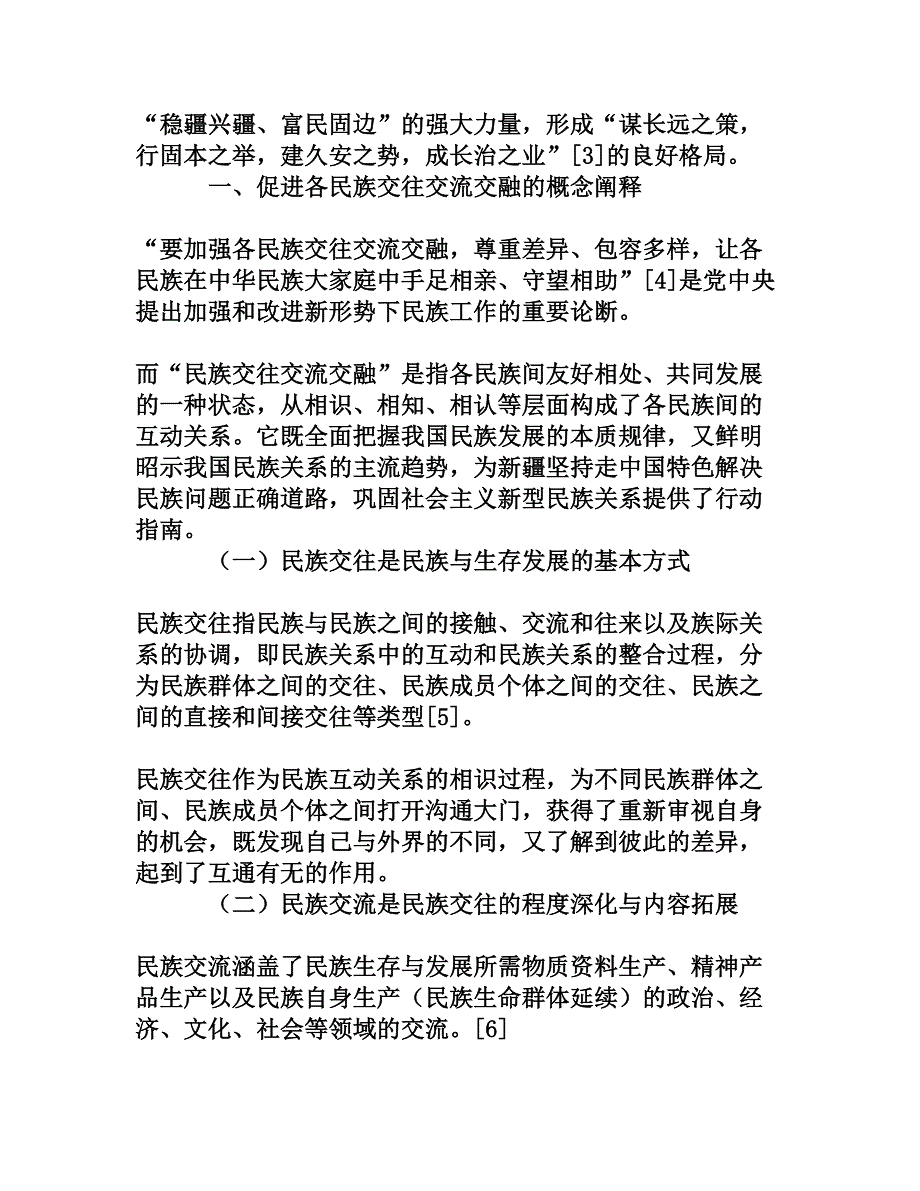 “稳疆兴疆、富民固边”的强大力量，形成“谋长远之策，行固本之举，建久安之势，成长治之业”[3]的良好格局。

一、促进各民族交往交流交融的概念阐释

“要加强各民族交往交流交融，尊重差异、包容多样，让各民族在中华民族大家庭中手足相亲、守望相助”[4]是党中央提出加强和改进新形势下民族工作的重要论断。

而“民族交往交流交融”是指各民族间友好相处、共同发展的一种状态，从相识、相知、相认等层面构成了各民族间的互动关系。它既全面把握我国民族发展的本质规律，又鲜明昭示我国民族关系的主流趋势，为新疆坚持走中国特色解决民族问题正确道路，巩固社会主义新型民族关系提供了行动指南。

（一）民族交往是民族与生存发展的基本方式

民族交往指民族与民族之间的接触、交流和往来以及族际关系的协调，即民族关系中的互动和民族关系的整合过程，分为民族群体之间的交往、民族成员个体之间的交往、民族之间的直接和间接交往等类型[5]。

民族交往作为民族互动关系的相识过程，为不同民族群体之间、民族成员个体之间打开沟通大门，获得了重新审视自身的机会，既发现自己与外界的不同，又了解到彼此的差异，起到了互通有无的作用。

（二）民族交流是民族交往的程度深化与内容拓展

民族交流涵盖了民族生存与发展所需物质资料生产、精神产品生产以及民族自身生产（民族生命群体延续）的政治、经济、文化、社会等领域的交流。[6]